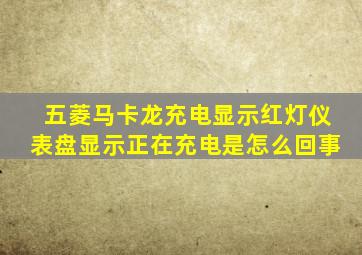 五菱马卡龙充电显示红灯仪表盘显示正在充电是怎么回事